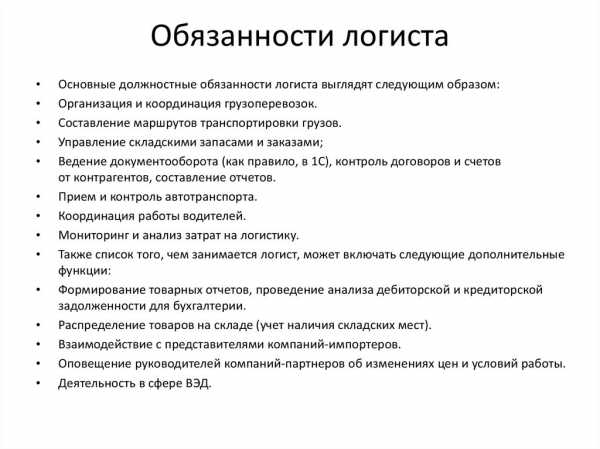 Обязанности логиста

• Основные должностные обязанности логиста выглядят следующим образом:
• Организация и координация грузоперевозок.
• Составление маршрутов транспортировки грузов.
• Управление складскими запасами и заказами;
• Ведение документооборота (как правило, в 1С), контроль договоров и счетов от контрагентов, составление отчетов.
• Прием и контроль автотранспорта.
• Координация работы водителей.
• Мониторинг и анализ затрат на логистику.
• Также список того, чем занимается логист, может включать следующие дополнительные функции:
• Формирование товарных отчетов, проведение анализа дебиторской и кредиторской задолженности для бухгалтерии.
• Распределение товаров на складе (учет наличия складских мест).
• Взаимодействие с представителями компаний-импортеров.
• Оповещение руководителей компаний-партнеров об изменениях цен и условий работы.
• Деятельность в сфере ВЭД.